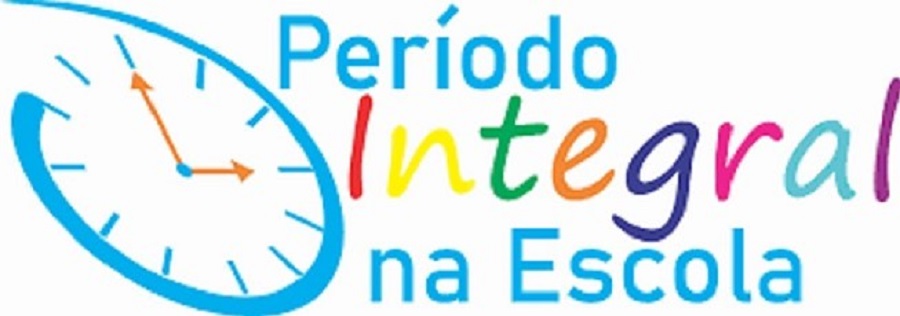 Período
Integral
na Escola